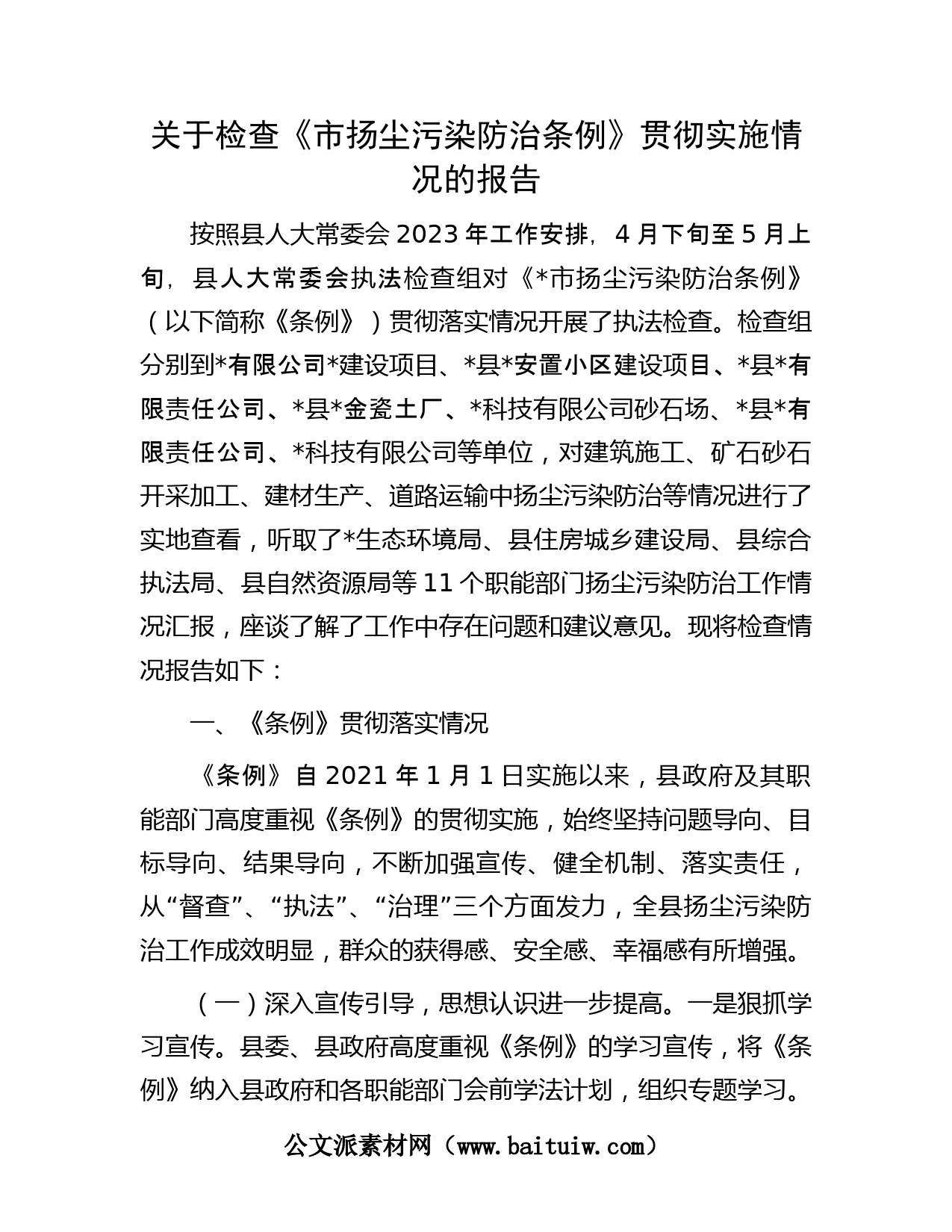 关于检查《市扬尘污染防治条例》贯彻实施情况的报告

按照县人大常委会 2023 年工作安排，4 月下旬至 5 月上旬，县人大常委会执法检查组对《*市扬尘污染防治条例》（以下简称《条例》）贯彻落实情况开展了执法检查。检查组分别到*有限公司*建设项目、*县*安置小区建设项目、*县*有限责任公司、*县*金瓷土厂、*科技有限公司砂石场、*县*有限责任公司、*科技有限公司等单位，对建筑施工、矿石砂石开采加工、建材生产、道路运输中扬尘污染防治等情况进行了实地查看，听取了*生态环境局、县住房城乡建设局、县综合执法局、县自然资源局等 11 个职能部门扬尘污染防治工作情况汇报，座谈了解了工作中存在问题和建议意见。现将检查情况报告如下：

一、《条例》贯彻落实情况

《条例》自 2021 年 1 月 1 日实施以来，县政府及其职能部门高度重视《条例》的贯彻实施，始终坚持问题导向、目标导向、结果导向，不断加强宣传、健全机制、落实责任，从“督查”、“执法”、“治理”三个方面发力，全县扬尘污染防治工作成效明显，群众的获得感、安全感、幸福感有所增强。

（一）深入宣传引导，思想认识进一步提高。一是狠抓学习宣传。县委、县政府高度重视《条例》的学习宣传，将《条例》纳入县政府和各职能部门会前学法计划，组织专题学习。

公文派素材网（www.baituiw.com）